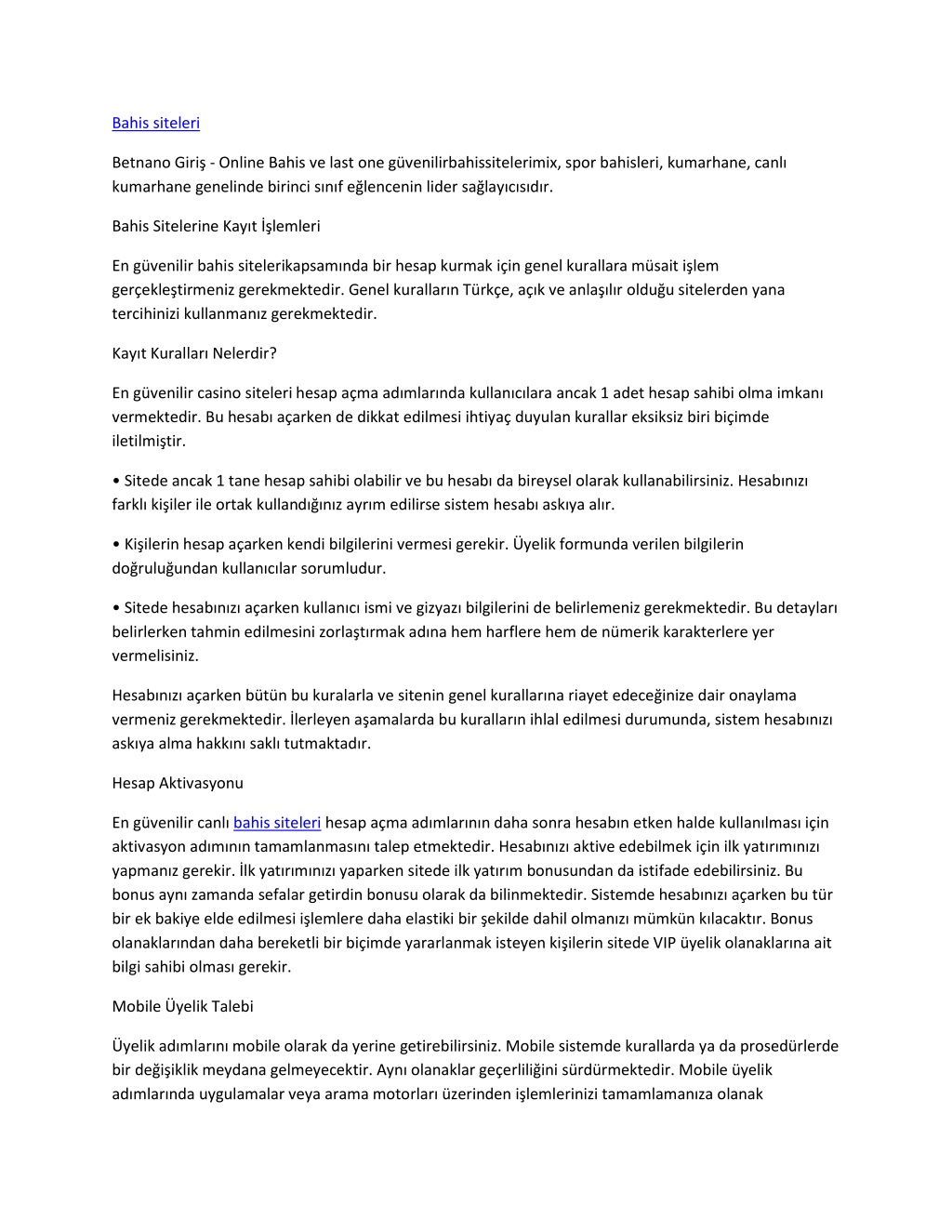 Bahis siteleri

Betnano Giriş - Online Bahis ve last one güvenilirbahissitelerimix, spor bahisleri, kumarhane, canlı kumarhane genelinde birinci sınıf eğlencenin lider sağlayıcısıdır.

Bahis Sitelerine Kayıt İşlemleri

En güvenilir bahis sitelerikapsamında bir hesap kurmak için genel kurallara müsait işlem gerçekleştirmeniz gerekmektedir. Genel kuralların Türkçe, açık ve anlaşılır olduğu sitelerden yana tercihinizi kullanmanız gerekmektedir.

Kayıt Kuralları Nelerdir?

En güvenilir casino siteleri hesap açma adımlarında kullanıcılara ancak 1 adet hesap sahibi olma imkanı vermektedir. Bu hesabı açarken de dikkat edilmesi ihtiyaç duyulan kurallar eksiksiz biri biçimde iletilmiştir.

• Sitede ancak 1 tane hesap sahibi olabilir ve bu hesabı da bireysel olarak kullanabilirsiniz. Hesabınızı farklı kişiler ile ortak kullandığınız ayrım edilirse sistem hesabı askıya alır.

• Kişilerin hesap açarken kendi bilgilerini vermesi gerekir. Üyelik formunda verilen bilgilerin doğruluğundan kullanıcılar sorumludur.

• Sitede hesabınızı açarken kullanıcı ismi ve gizyazı bilgilerini de belirlemeniz gerekmektedir. Bu detayları belirlerken tahmin edilmesini zorlaştırmak adına hem harflere hem de nümerik karakterlere yer vermelisiniz.

Hesabınızı açarken bütün bu kuralarla ve sitenin genel kurallarına riayet edeceğinize dair onaylama vermeniz gerekmektedir. İlerleyen aşamalarda bu kuralların ihlal edilmesi durumunda, sistem hesabınızı askıya alma hakkını saklı tutmaktadır.

Hesap Aktivasyonu

En güvenilir canlı bahis siteleri hesap açma adımlarının daha sonra hesabın etken halde kullanılması için aktivasyon adımının tamamlanmasını talep etmektedir. Hesabınızı aktive edebilmek için ilk yatırımınızı yapmanız gerekir. İlk yatırımınızı yaparken sitede ilk yatırım bonusundan da istifade edebilirsiniz. Bu bonus aynı zamanda sefalar getirdin bonusu olarak da bilinmektedir. Sistemde hesabınızı açarken bu tür bir ek bakiye elde edilmesi işlemlere daha elastiki bir şekilde dahil olmanızı mümkün kılacaktır. Bonus olanaklarından daha bereketli bir biçimde yararlanmak isteyen kişilerin sitede VIP üyelik olanaklarına ait bilgi sahibi olması gerekir.

Mobile Üyelik Talebi

Üyelik adımlarını mobile olarak da yerine getirebilirsiniz. Mobile sistemde kurallarda ya da prosedürlerde bir değişiklik meydana gelmeyecektir. Aynı olanaklar geçerliliğini sürdürmektedir. Mobile üyelik adımlarında uygulamalar veya arama motorları üzerinden işlemlerinizi tamamlamanıza olanak